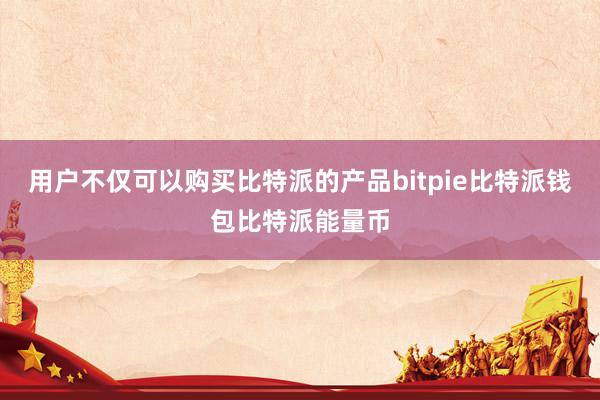 用户不仅可以购买比特派的产品bitpie比特派钱包比特派能量币